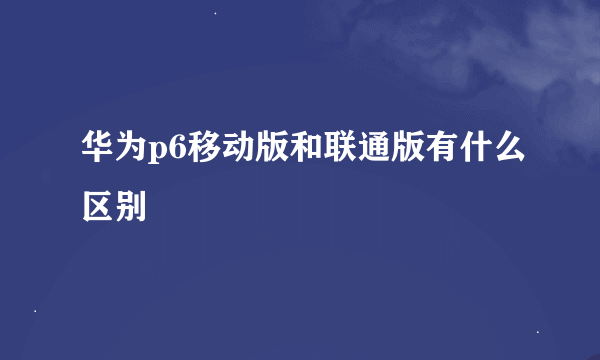 华为p6移动版和联通版有什么区别